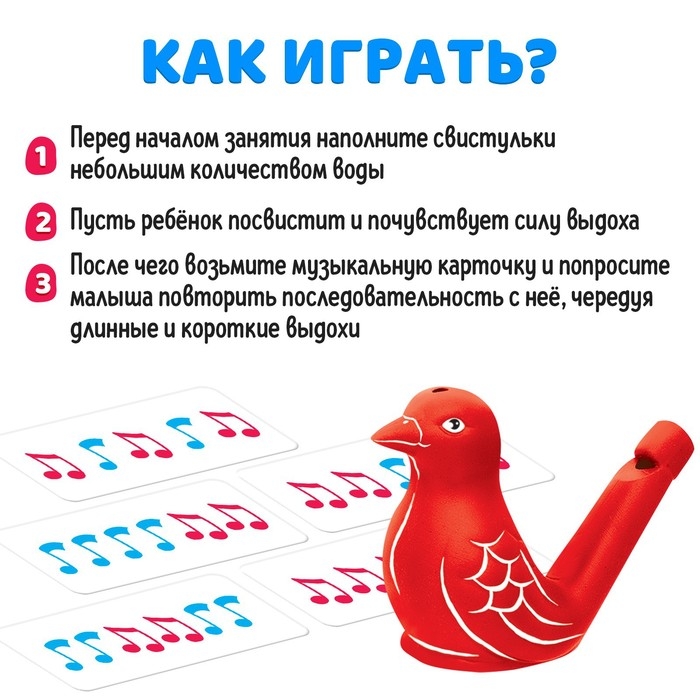 КАК ИГРАТЬ?

1 Перед началом занятия наполните свистульки небольшим количеством воды

2 Пусть ребёнок посвистит и почувствует силу выдоха

3 После чего возьмите музыкальную карточку и попросите малыша повторить последовательность с неё, чередуя длинные и короткие выдохи